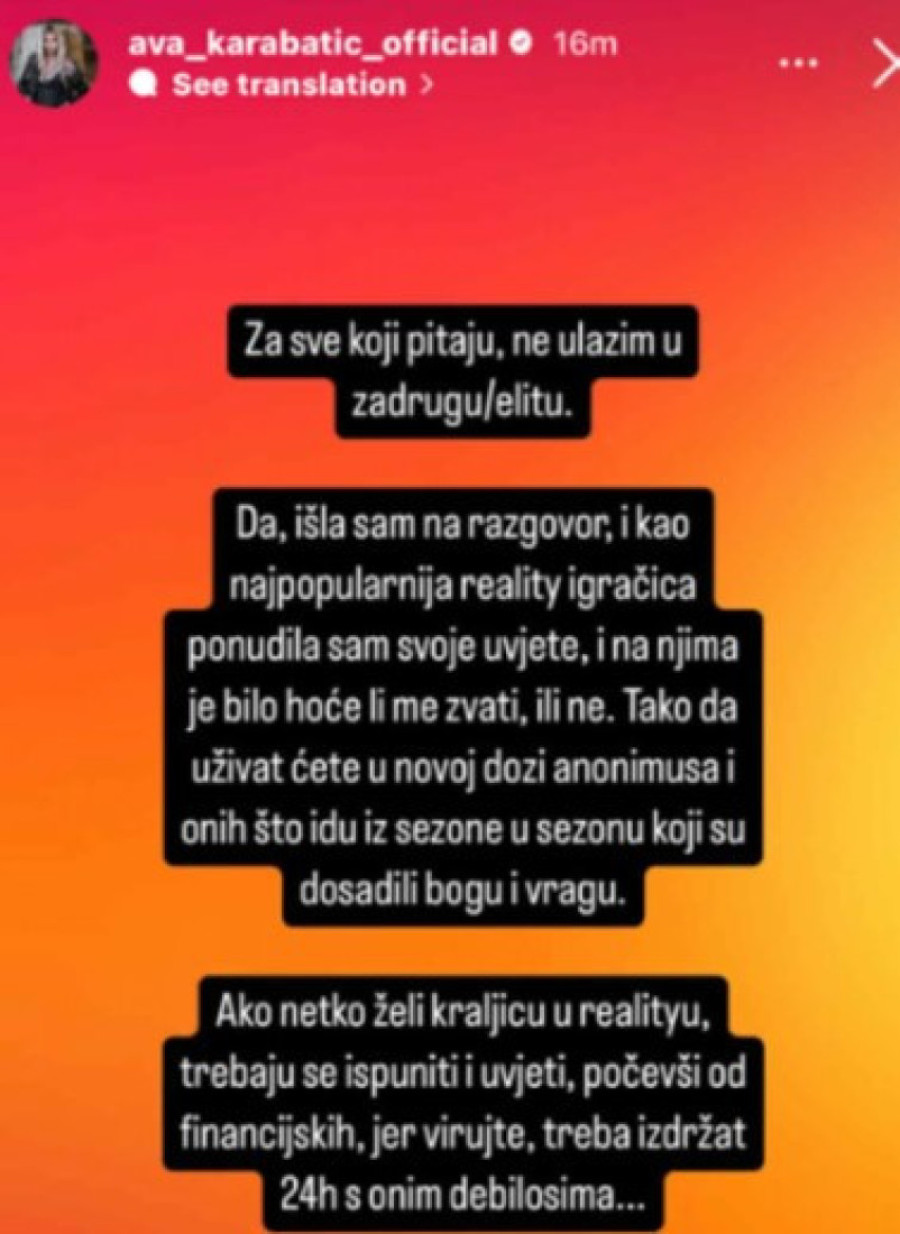 ava_karabatic_official 16m
See translation >

Za sve koji pitaju, ne ulazim u zadrugu/elitu.

Da, išla sam na razgovor, i kao najpopularnija reality igračica ponudila sam svoje uvjete, i na njima je bilo hoće li me zvati, ili ne. Tako da uživat ćete u novoj dozi anonimusa i onih što idu iz sezone u sezonu koji su dosadili bogu i vragu.

Ako netko želi kraljicu u realityu, trebaju se ispuniti i uvjeti, počevši od financijskih, jer virujte, treba izdržat 24h s onim debilosima...